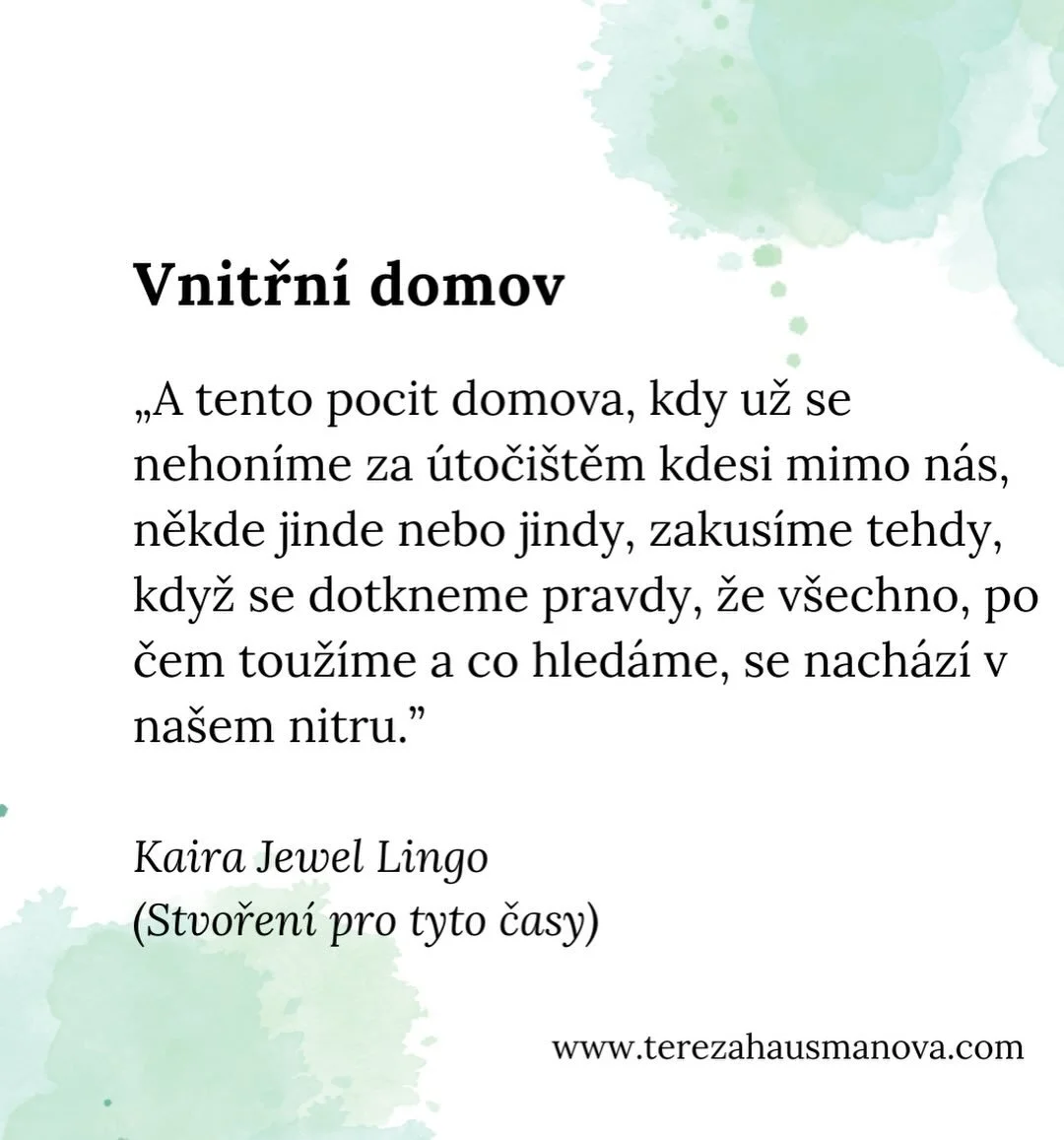 Vnitřní domov

„A tento pocit domova, kdy už se nehoníme za útočištěm kdesi mimo nás, někde jinde nebo jindy, zakusíme tehdy, když se dotkneme pravdy, že všechno, po čem toužíme a co hledáme, se nachází v našem nitru.”

Kaira Jewel Lingo
(Stvoření pro tyto časy)

www.terezahausmanova.com